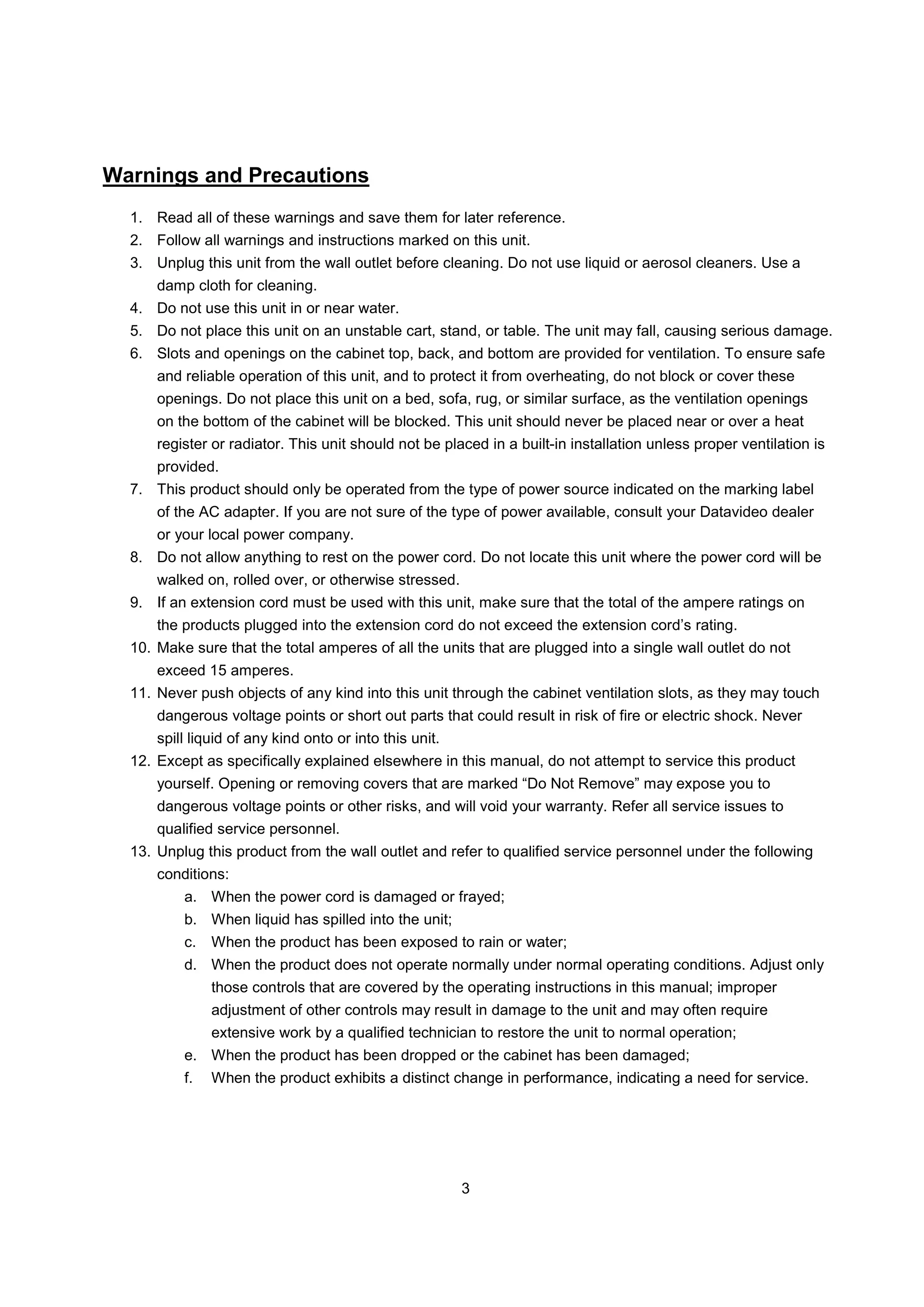 Warnings and Precautions

1. Read all of these warnings and save them for later reference.
2. Follow all warnings and instructions marked on this unit.
3. Unplug this unit from the wall outlet before cleaning. Do not use liquid or aerosol cleaners. Use a damp cloth for cleaning.
4. Do not use this unit in or near water.
5. Do not place this unit on an unstable cart, stand, or table. The unit may fall, causing serious damage.
6. Slots and openings on the cabinet top, back, and bottom are provided for ventilation. To ensure safe and reliable operation of this unit, and to protect it from overheating, do not block or cover these openings. Do not place this unit on a bed, sofa, rug, or similar surface, as the ventilation openings on the bottom of the cabinet will be blocked. This unit should never be placed near or over a heat register or radiator. This unit should not be placed in a built-in installation unless proper ventilation is provided.
7. This product should only be operated from the type of power source indicated on the marking label of the AC adapter. If you are not sure of the type of power available, consult your Datavideo dealer or your local power company.
8. Do not allow anything to rest on the power cord. Do not locate this unit where the power cord will be walked on, rolled over, or otherwise stressed.
9. If an extension cord must be used with this unit, make sure that the total of the ampere ratings on the products plugged into the extension cord do not exceed the extension cord’s rating.
10. Make sure that the total amperes of all the units that are plugged into a single wall outlet do not exceed 15 amperes.
11. Never push objects of any kind into this unit through the cabinet ventilation slots, as they may touch dangerous voltage points or short out parts that could result in risk of fire or electric shock. Never spill liquid of any kind onto or into this unit.
12. Except as specifically explained elsewhere in this manual, do not attempt to service this product yourself. Opening or removing covers that are marked “Do Not Remove” may expose you to dangerous voltage points or other risks, and will void your warranty. Refer all service issues to qualified service personnel.
13. Unplug this product from the wall outlet and refer to qualified service personnel under the following conditions:
a. When the power cord is damaged or frayed;
b. When liquid has spilled into the unit;
c. When the product has been exposed to rain or water;
d. When the product does not operate normally under normal operating conditions. Adjust only those controls that are covered by the operating instructions in this manual; improper adjustment of other controls may result in damage to the unit and may often require extensive work by a qualified technician to restore the unit to normal operation;
e. When the product has been dropped or the cabinet has been damaged;
f. When the product exhibits a distinct change in performance, indicating a need for service.

3